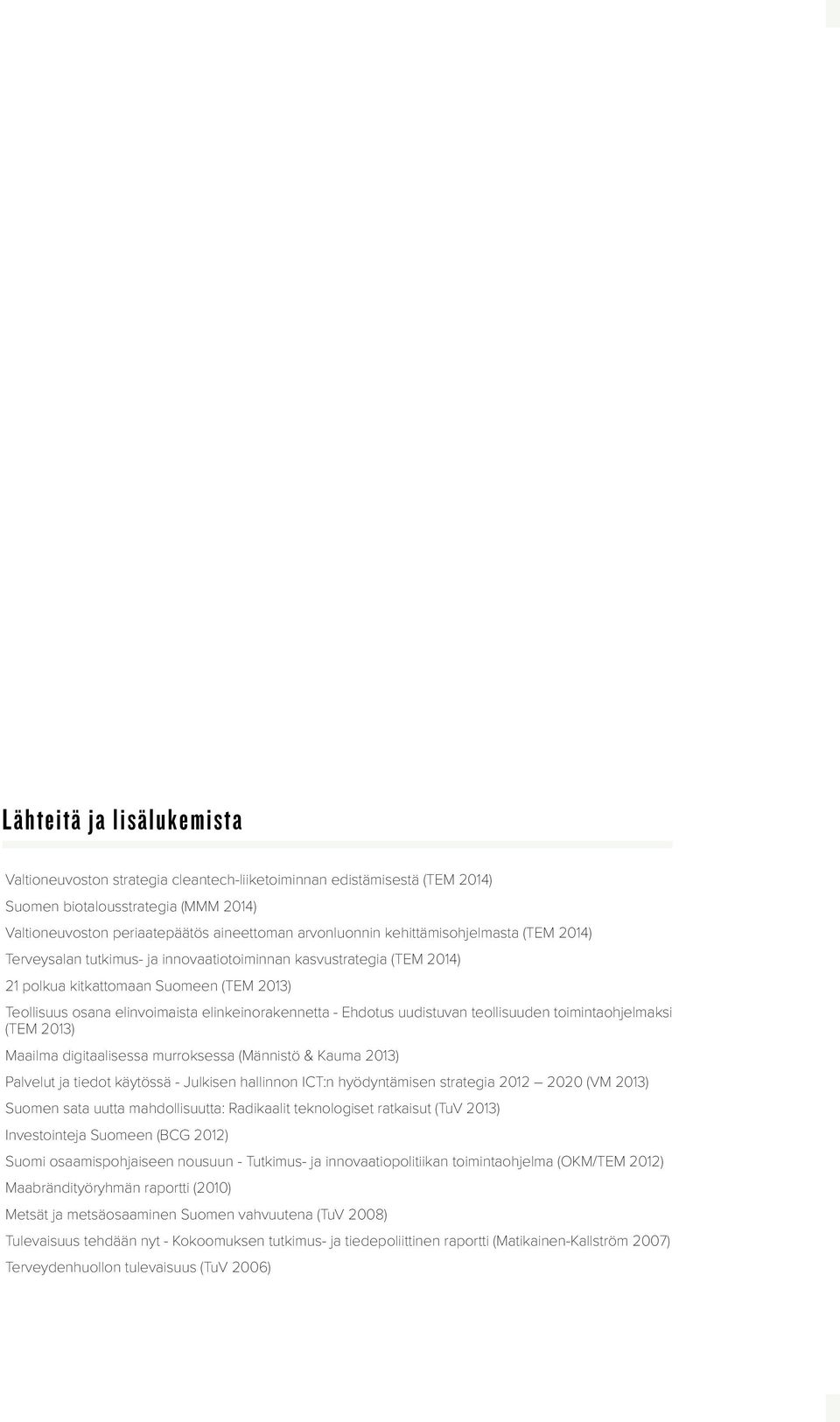 Lähteitä ja lisälukemista

Valtioneuvoston strategia cleantech-liiketoiminnan edistämisestä (TEM 2014)

Suomen biotalousstrategia (MMM 2014)

Valtioneuvoston periaatepäätös aineettoman arvonluonnin kehittämisohjelmasta (TEM 2014)

Terveysalan tutkimus- ja innovaatiotoiminnan kasvustrategia (TEM 2014)

21 polkua kitkattomaan Suomeen (TEM 2013)

Teollisuus osana elinvoimaista elinkeinorakennetta - Ehdotus uudistuvan teollisuuden toimintaohjelmaksi (TEM 2013)

Maailma digitaalisessa murroksessa (Männistö & Kauma 2013)

Palvelut ja tiedot käytössä - Julkisen hallinnon ICT:n hyödyntämisen strategia 2012 — 2020 (VM 2013)

Suomen sata uutta mahdollisuutta: Radikaalit teknologiset ratkaisut (TuV 2013)

Investointeja Suomeen (BCG 2012)

Suomi osaamispohjaiseen nousuun - Tutkimus- ja innovaatiopolitiikan toimintaohjelma (OKM/TEM 2012)

Maabrändityöryhmän raportti (2010)

Metsät ja metsäosaaminen Suomen vahvuutena (TuV 2008)

Tulevaisuus tehdään nyt - Kokoomuksen tutkimus- ja tiedepoliittinen raportti (Matikainen-Kallström 2007)

Terveydenhuollon tulevaisuus (TuV 2006)